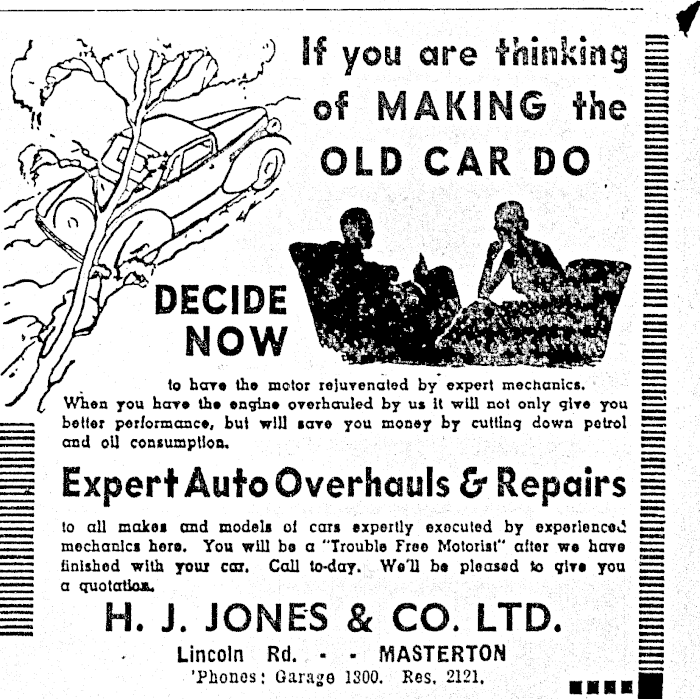 If you are thinking of MAKING the OLD CAR DO

DECIDE NOW

to have the motor rejuvenated by expert mechanics. When you have the engine overhauled by us it will not only give you better performance, but will save you money by cutting down petrol and oil consumption.

Expert Auto Overhauls & Repairs

to all makes and models of cars expertly executed by experienced mechanics here. You will be a "Trouble Free Motorist" after we have finished with your car. Call to-day. We'll be pleased to give you a quotation.

H. J. JONES & CO. LTD.

Lincoln Rd. - - MASTERTON

'Phones: Garage 1300. Res. 2121.